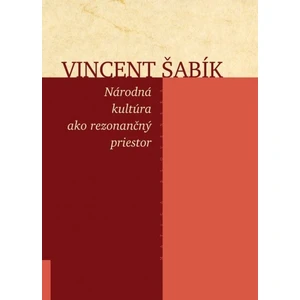 VINCENT ŠABÍK

Národná kultúra ako rezonančný priestor